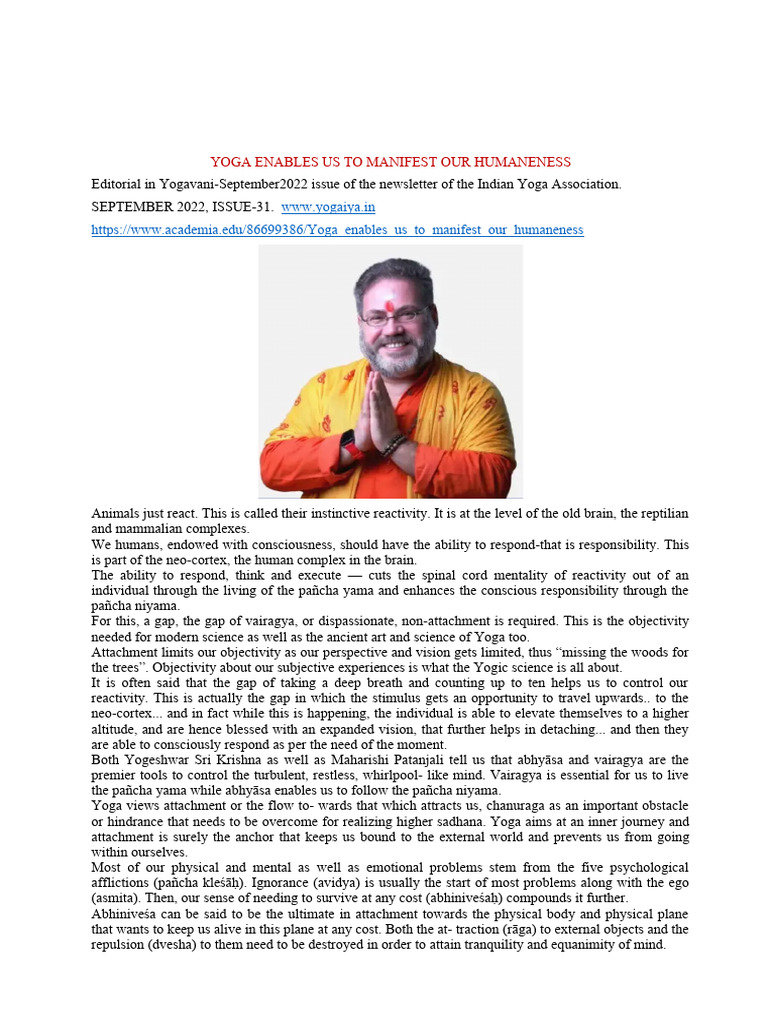 YOGA ENABLES US TO MANIFEST OUR HUMANENESS

Editorial in Yogavani-September2022 issue of the newsletter of the Indian Yoga Association.

SEPTEMBER 2022, ISSUE-31. www.yogaiya.in

https://www.academia.edu/86699386/Yoga_enables_us_to_manifest_our_humaneness

Animals just react. This is called their instinctive reactivity. It is at the level of the old brain, the reptilian and mammalian complexes.

We humans, endowed with consciousness, should have the ability to respond-that is responsibility. This is part of the neo-cortex, the human complex in the brain.

The ability to respond, think and execute — cuts the spinal cord mentality of reactivity out of an individual through the living of the pañcha yama and enhances the conscious responsibility through the pañcha niyama.

For this, a gap, the gap of vairagya, or dispassionate, non-attachment is required. This is the objectivity needed for modern science as well as the ancient art and science of Yoga too.

Attachment limits our objectivity as our perspective and vision gets limited, thus “missing the woods for the trees”. Objectivity about our subjective experiences is what the Yogic science is all about.

It is often said that the gap of taking a deep breath and counting up to ten helps us to control our reactivity. This is actually the gap in which the stimulus gets an opportunity to travel upwards.. to the neo-cortex... and in fact while this is happening, the individual is able to elevate themselves to a higher altitude, and are hence blessed with an expanded vision, that further helps in detaching... and then they are able to consciously respond as per the need of the moment.

Both Yogeshwar Sri Krishna as well as Maharishi Patanjali tell us that abhyāsa and vairagya are the premier tools to control the turbulent, restless, whirlpool- like mind. Vairagya is essential for us to live the pañcha yama while abhyāsa enables us to follow the pañcha niyama.

Yoga views attachment or the flow to- wards that which attracts us, chanuraga as an important obstacle or hindrance that needs to be overcome for realizing higher sadhana. Yoga aims at an inner journey and attachment is surely the anchor that keeps us bound to the external world and prevents us from going within ourselves.

Most of our physical and mental as well as emotional problems stem from the five psychological afflictions (pañcha kleśāḥ). Ignorance (avidya) is usually the start of most problems along with the ego (asmita). Then, our sense of needing to survive at any cost (abhiniveśaḥ) compounds it further.

Abhiniveśa can be said to be the ultimate in attachment towards the physical body and physical plane that wants to keep us alive in this plane at any cost. Both the at- traction (rāga) to external objects and the repulsion (dvesha) to them need to be destroyed in order to attain tranquility and equanimity of mind.